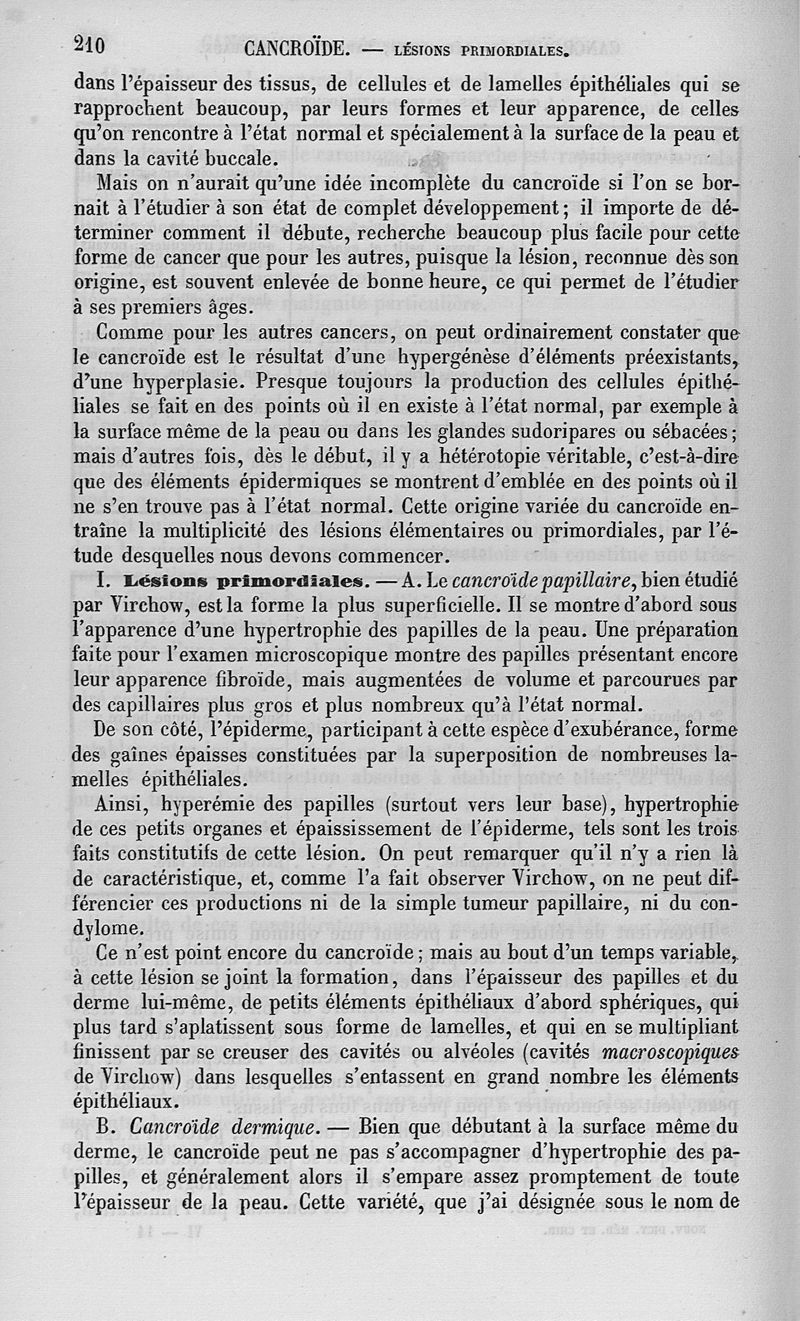 210 CANCROÏDE. — LÉSIONS PRIMORDIALES.

dans l'épaisseur des tissus, de cellules et de lamelles épithéliales qui se rapprochent beaucoup, par leurs formes et leur apparence, de celles qu'on rencontre à l'état normal et spécialement à la surface de la peau et dans la cavité buccale.

Mais on n'aurait qu'une idée incomplète du cancroïde si l'on se bornait à l'étudier à son état de complet développement; il importe de déterminer comment il débute, recherche beaucoup plus facile pour cette forme de cancer que pour les autres, puisque la lésion, reconnue dès son origine, est souvent enlevée de bonne heure, ce qui permet de l'étudier à ses premiers âges.

Comme pour les autres cancers, on peut ordinairement constater que le cancroïde est le résultat d'une hypergénèse d'éléments préexistants, d'une hyperplasie. Presque toujours la production des cellules épithéliales se fait en des points où il en existe à l'état normal, par exemple à la surface même de la peau ou dans les glandes sudoripares ou sébacées; mais d'autres fois, dès le début, il y a hétérotopie véritable, c'est-à-dire que des éléments épidermiques se montrent d'emblée en des points où il ne s'en trouve pas à l'état normal. Cette origine variée du cancroïde entraîne la multiplicité des lésions élémentaires ou primordiales, par l'étude desquelles nous devons commencer.

I. Lésions primordiales. — A. Le cancroïde papillaire, bien étudié par Virchow, est la forme la plus superficielle. Il se montre d'abord sous l'apparence d'une hypertrophie des papilles de la peau. Une préparation faite pour l'examen microscopique montre des papilles présentant encore leur apparence fibroïde, mais augmentées de volume et parcourues par des capillaires plus gros et plus nombreux qu'à l'état normal.

De son côté, l'épiderme, participant à cette espèce d'exubérance, forme des gaînes épaisses constituées par la superposition de nombreuses lamelles épithéliales.

Ainsi, hyperémie des papilles (surtout vers leur base), hypertrophie de ces petits organes et épaississement de l'épiderme, tels sont les trois faits constitutifs de cette lésion. On peut remarquer qu'il n'y a rien là de caractéristique, et, comme l'a fait observer Virchow, on ne peut différencier ces productions ni de la simple tumeur papillaire, ni du condylome.

Ce n'est point encore du cancroïde; mais au bout d'un temps variable, à cette lésion se joint la formation, dans l'épaisseur des papilles et du derme lui-même, de petits éléments épithéliaux d'abord sphériques, qui plus tard s'aplatissent sous forme de lamelles, et qui en se multipliant finissent par se creuser des cavités ou alvéoles (cavités macroscopiques de Virchow) dans lesquelles s'entassent en grand nombre les éléments épithéliaux.

B. Cancroïde dermique. — Bien que débutant à la surface même du derme, le cancroïde peut ne pas s'accompagner d'hypertrophie des papilles, et généralement alors il s'empare assez promptement de toute l'épaisseur de la peau. Cette variété, que j'ai désignée sous le nom de